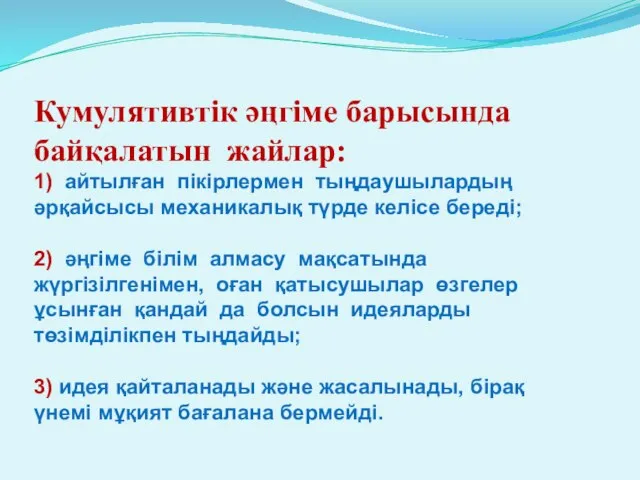 Кумулятивтік әңгіме барысында байқалатын жайлар:
1) айтылған пікірлермен тыңдаушылардың әрқайсысы механикалық түрде келісе береді;

2) әңгіме білім алмасу мақсатында жүргізілгенімен, оған қатысушылар өзгелер ұсынған қандай да болсын идеяларды төзімділікпен тыңдайды;

3) идея қайталанады және жасалынады, бірақ үнемі мұқият бағалана бермейді.